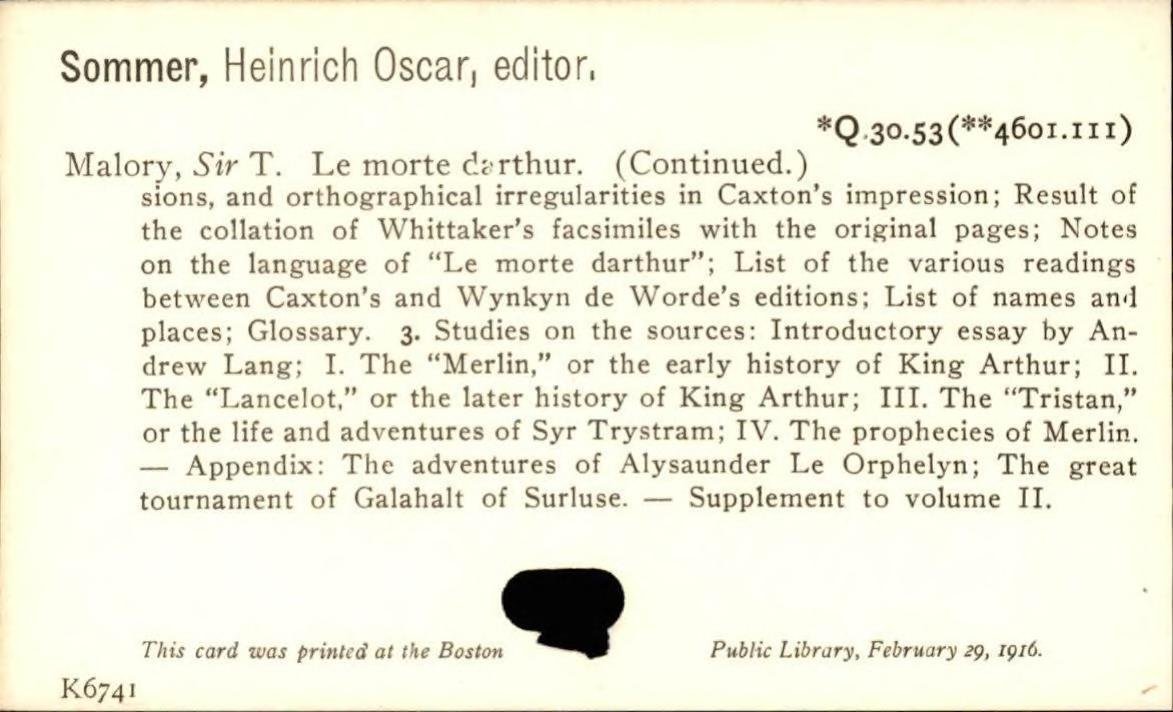 Sommer, Heinrich Oscar, editor.

*Q.30.53(**4601.111)

Malory, Sir T. Le morte darthur. (Continued.)

sions, and orthographical irregularities in Caxton's impression; Result of the collation of Whittaker's facsimiles with the original pages; Notes on the language of "Le morte darthur"; List of the various readings between Caxton's and Wynkyn de Worde's editions; List of names and places; Glossary. 3. Studies on the sources: Introductory essay by Andrew Lang; I. The "Merlin," or the early history of King Arthur; II. The "Lancelot," or the later history of King Arthur; III. The "Tristan," or the life and adventures of Syr Trystram; IV. The prophecies of Merlin. — Appendix: The adventures of Alysaunder Le Orphelyn; The great tournament of Galahalt of Surluse. — Supplement to volume II.

This card was printed at the Boston Public Library, February 29, 1916.

K6741